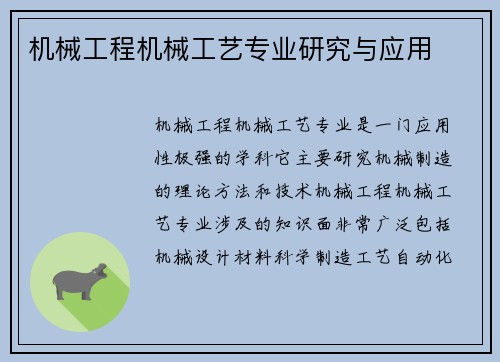 机械工程机械工艺专业研究与应用

机械工程机械工艺专业是一门应用性极强的学科它主要研究机械制造的理论方法和技术机械工程机械工艺专业涉及的知识面非常广泛包括机械设计材料科学制造工艺自动化